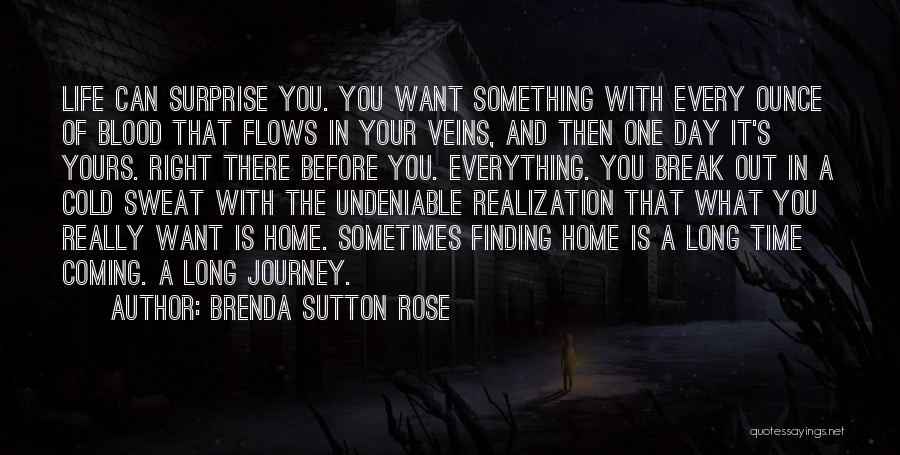 LIFE CAN SURPRISE YOU. YOU WANT SOMETHING WITH EVERY OUNCE OF BLOOD THAT FLOWS IN YOUR VEINS, AND THEN ONE DAY IT'S YOURS. RIGHT THERE BEFORE YOU. EVERYTHING. YOU BREAK OUT IN A COLD SWEAT WITH THE UNDENIABLE REALIZATION THAT WHAT YOU REALLY WANT IS HOME. SOMETIMES FINDING HOME IS A LONG TIME COMING. A LONG JOURNEY.

AUTHOR: BRENDA SUTTON ROSE

quotessayings.net